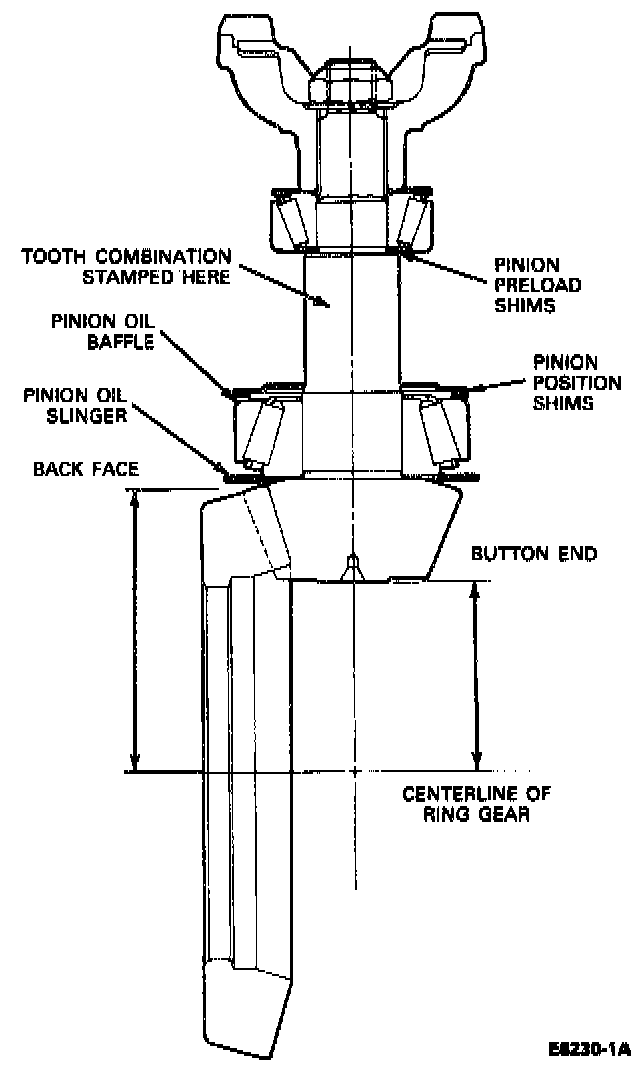 TOOTH COMBINATION STAMPED HERE

PINION PRELOAD SHIMS

PINION OIL BAFFLE

PINION POSITION SHIMS

PINION OIL SLINGER

BACK FACE

BUTTON END

CENTERLINE OF RING GEAR

E6230-1A